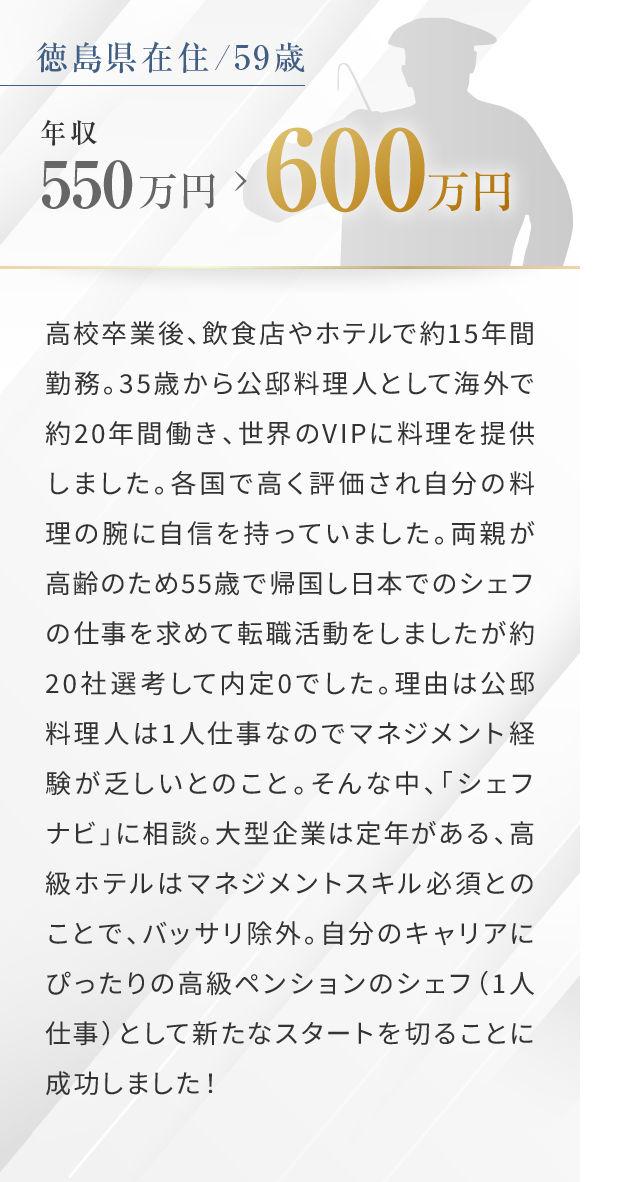 徳島県在住/59歳

年収
550万円 > 600万円

高校卒業後、飲食店やホテルで約15年間勤務。35歳から公邸料理人として海外で約20年間働き、世界のVIPに料理を提供しました。各国で高く評価され自分の料理の腕に自信を持っていました。両親が高齢のため55歳で帰国し日本でのシェフの仕事を求めて転職活動をしましたが約20社選考して内定0でした。理由は公邸料理人は1人仕事なのでマネジメント経験が乏しいとのこと。そんな中、「シェフナビ」に相談。大型企業は定年がある、高級ホテルはマネジメントスキル必須とのことで、バッサリ除外。自分のキャリアにぴったりの高級ペンションのシェフ（1人仕事）として新たなスタートを切ることに成功しました！